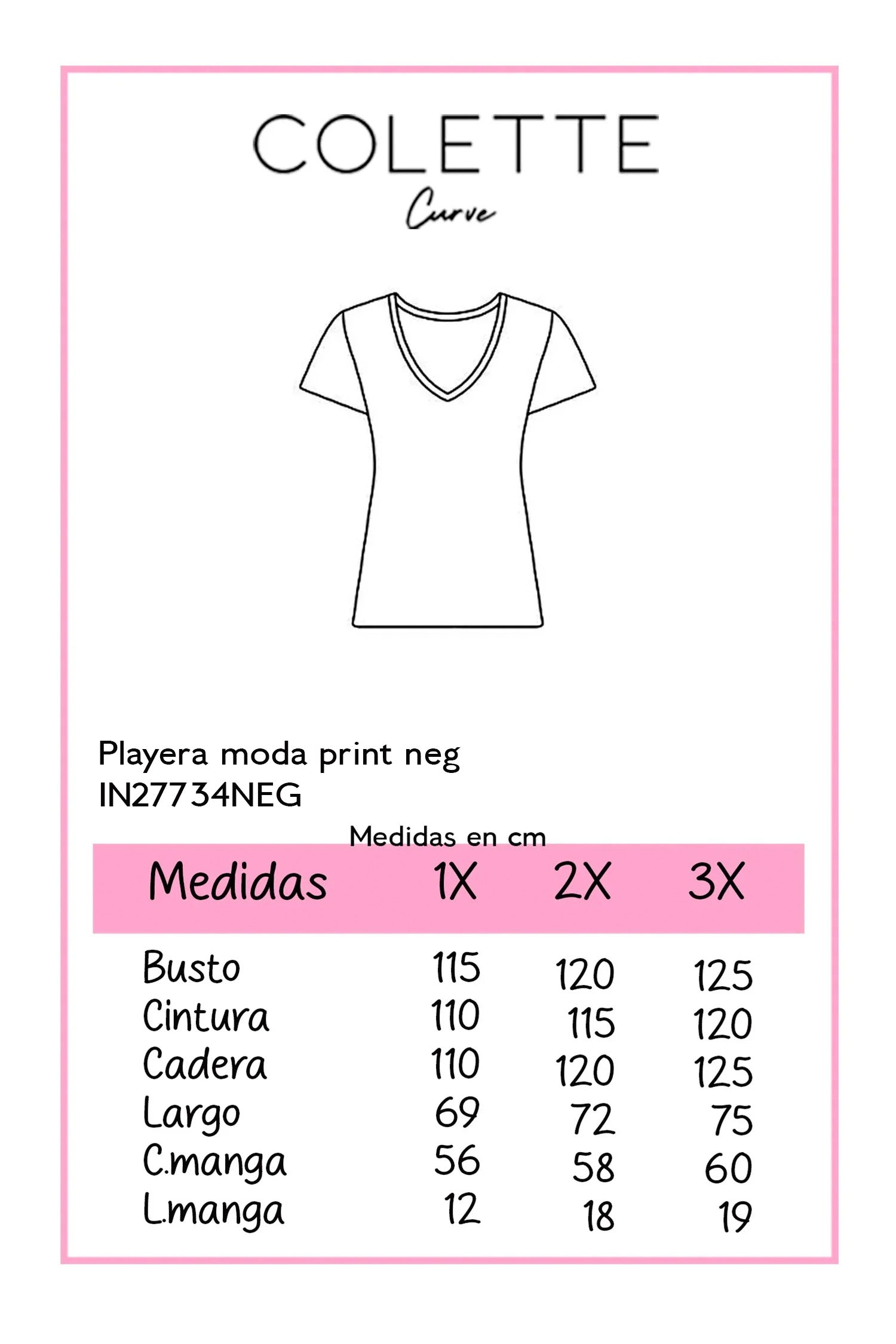 COLETTE
Curve

Playera moda print neg
IN27734NEG

Medidas en cm

| Medidas | 1X | 2X | 3X |
|---|---|---|---|
| Busto | 115 | 120 | 125 |
| Cintura | 110 | 115 | 120 |
| Cadera | 110 | 120 | 125 |
| Largo | 69 | 72 | 75 |
| C.manga | 56 | 58 | 60 |
| L.manga | 12 | 18 | 19 |